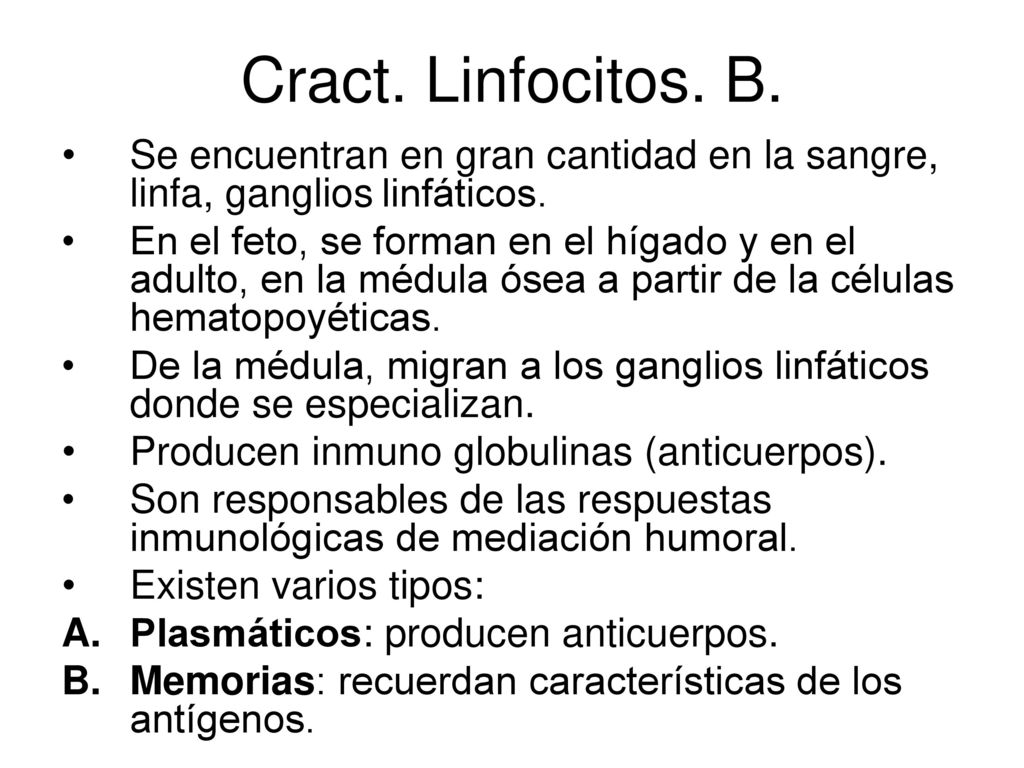 Cract. Linfocitos. B.

• Se encuentran en gran cantidad en la sangre, linfa, ganglios linfáticos.
• En el feto, se forman en el hígado y en el adulto, en la médula ósea a partir de la células hematopoyéticas.
• De la médula, migran a los ganglios linfáticos donde se especializan.
• Producen inmuno globulinas (anticuerpos).
• Son responsables de las respuestas inmunológicas de mediación humoral.
• Existen varios tipos:
A. Plasmáticos: producen anticuerpos.
B. Memorias: recuerdan características de los antígenos.